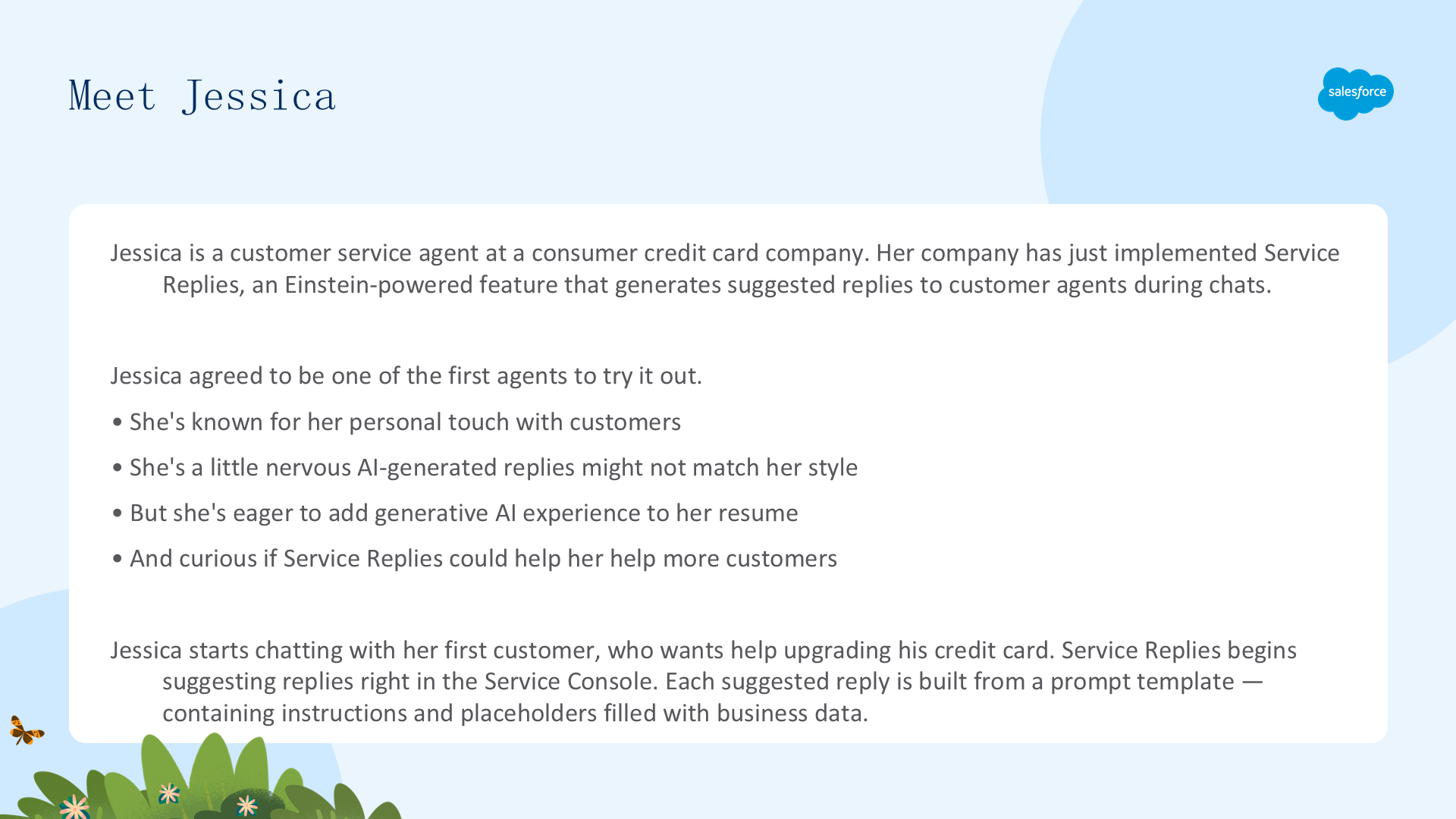 Meet Jessica

salesforce

Jessica is a customer service agent at a consumer credit card company. Her company has just implemented Service Replies, an Einstein-powered feature that generates suggested replies to customer agents during chats.

Jessica agreed to be one of the first agents to try it out.

• She's known for her personal touch with customers

• She's a little nervous AI-generated replies might not match her style

• But she's eager to add generative AI experience to her resume

• And curious if Service Replies could help her help more customers

Jessica starts chatting with her first customer, who wants help upgrading his credit card. Service Replies begins suggesting replies right in the Service Console. Each suggested reply is built from a prompt template — containing instructions and placeholders filled with business data.